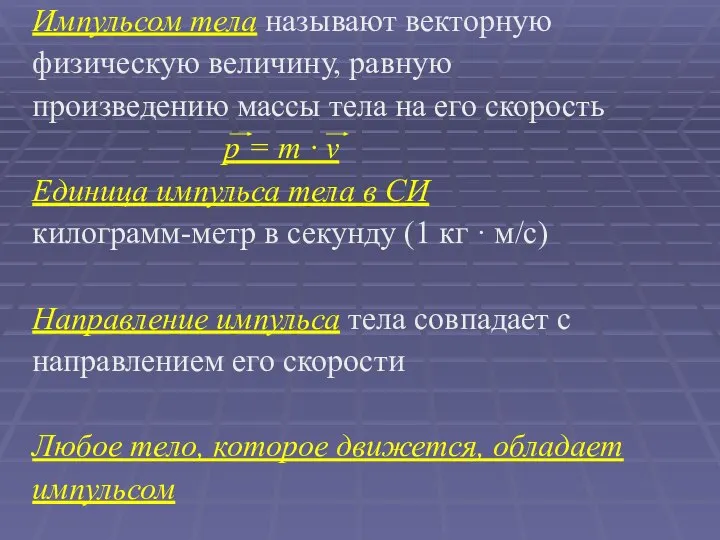 Импульсом тела называют векторную физическую величину, равную произведению массы тела на его скорость

$\vec{p} = m \cdot \vec{v}$

Единица импульса тела в СИ
килограмм-метр в секунду (1 кг · м/с)

Направление импульса тела совпадает с направлением его скорости

Любое тело, которое движется, обладает импульсом